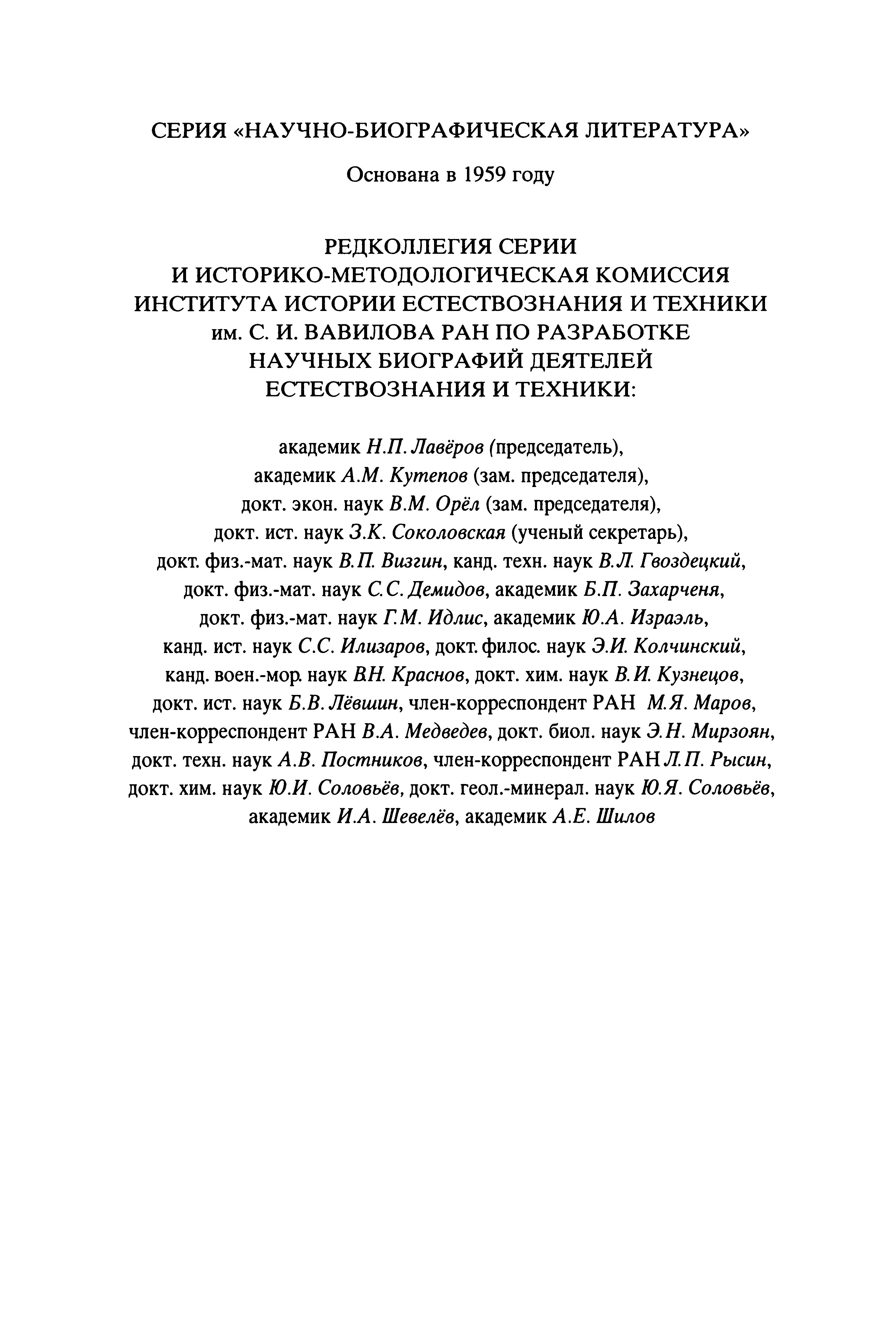 СЕРИЯ «НАУЧНО-БИОГРАФИЧЕСКАЯ ЛИТЕРАТУРА»

Основана в 1959 году

РЕДКОЛЛЕГИЯ СЕРИИ
И ИСТОРИКО-МЕТОДОЛОГИЧЕСКАЯ КОМИССИЯ
ИНСТИТУТА ИСТОРИИ ЕСТЕСТВОЗНАНИЯ И ТЕХНИКИ
им. С. И. ВАВИЛОВА РАН ПО РАЗРАБОТКЕ
НАУЧНЫХ БИОГРАФИЙ ДЕЯТЕЛЕЙ
ЕСТЕСТВОЗНАНИЯ И ТЕХНИКИ:

академик Н.П. Лавёров (председатель), академик А.М. Кутепов (зам. председателя), докт. экон. наук В.М. Орёл (зам. председателя), докт. ист. наук З.К. Соколовская (ученый секретарь), докт. физ.-мат. наук В.П. Визгин, канд. техн. наук В.Л. Гвоздецкий, докт. физ.-мат. наук С.С. Демидов, академик Б.П. Захарченя, докт. физ.-мат. наук Г.М. Идлис, академик Ю.А. Израэль, канд. ист. наук С.С. Илизаров, докт. филос. наук Э.И. Колчинский, канд. воен.-мор. наук В.Н. Краснов, докт. хим. наук В.И. Кузнецов, докт. ист. наук Б.В. Лёвшин, член-корреспондент РАН М.Я. Маров, член-корреспондент РАН В.А. Медведев, докт. биол. наук Э.Н. Мирзоян, докт. техн. наук А.В. Постников, член-корреспондент РАН Л.П. Рысин, докт. хим. наук Ю.И. Соловьёв, докт. геол.-минерал. наук Ю.Я. Соловьёв, академик И.А. Шевелёв, академик А.Е. Шилов